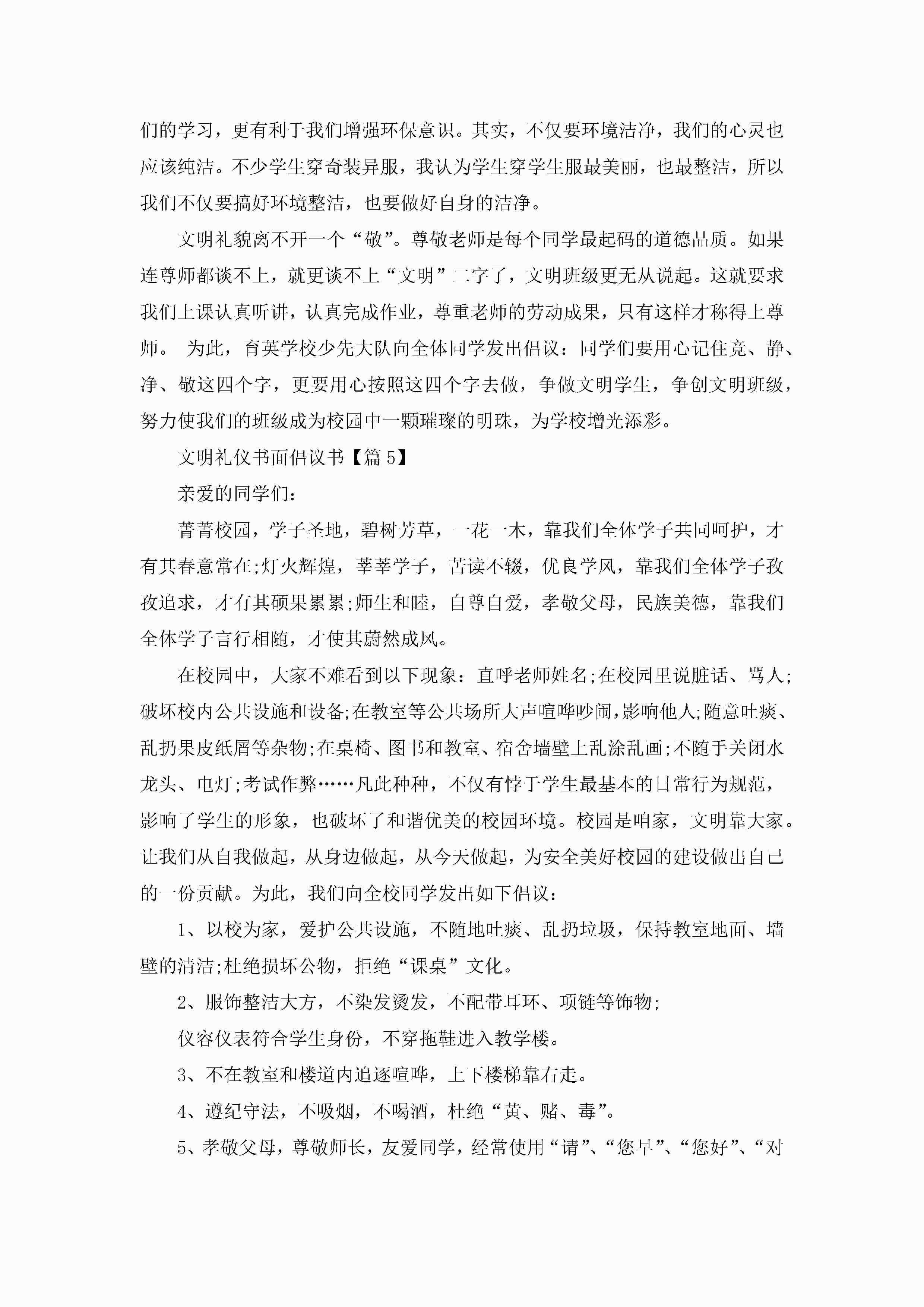 们的学习，更有利于我们增强环保意识。其实，不仅要环境洁净，我们的心灵也应该纯洁。不少学生穿奇装异服，我认为学生穿学生服最美丽，也最整洁，所以我们不仅要搞好环境整洁，也要做好自身的洁净。

文明礼貌离不开一个“敬”。尊敬老师是每个同学最起码的道德品质。如果连尊师都谈不上，就更谈不上“文明”二字了，文明班级更无从说起。这就要求我们上课认真听讲，认真完成作业，尊重老师的劳动成果，只有这样才称得上尊师。 为此，育英学校少先大队向全体同学发出倡议：同学们要用心记住竞、静、净、敬这四个字，更要用心按照这四个字去做，争做文明学生，争创文明班级，努力使我们的班级成为校园中一颗璀璨的明珠，为学校增光添彩。

文明礼仪书面倡议书【篇5】

亲爱的同学们：

菁菁校园，学子圣地，碧树芳草，一花一木，靠我们全体学子共同呵护，才有其春意常在;灯火辉煌，莘莘学子，苦读不辍，优良学风，靠我们全体学子孜孜追求，才有其硕果累累;师生和睦，自尊自爱，孝敬父母，民族美德，靠我们全体学子言行相随，才使其蔚然成风。

在校园中，大家不难看到以下现象：直呼老师姓名;在校园里说脏话、骂人;破坏校内公共设施和设备;在教室等公共场所大声喧哗吵闹,影响他人;随意吐痰、乱扔果皮纸屑等杂物;在桌椅、图书和教室、宿舍墙壁上乱涂乱画;不随手关闭水龙头、电灯;考试作弊……凡此种种，不仅有悖于学生最基本的日常行为规范，影响了学生的形象，也破坏了和谐优美的校园环境。校园是咱家，文明靠大家。让我们从自我做起，从身边做起，从今天做起，为安全美好校园的建设做出自己的一份贡献。为此，我们向全校同学发出如下倡议：

1、以校为家，爱护公共设施，不随地吐痰、乱扔垃圾，保持教室地面、墙壁的清洁;杜绝损坏公物，拒绝“课桌”文化。

2、服饰整洁大方，不染发烫发，不配带耳环、项链等饰物;

仪容仪表符合学生身份，不穿拖鞋进入教学楼。

3、不在教室和楼道内追逐喧哗，上下楼梯靠右走。

4、遵纪守法，不吸烟，不喝酒，杜绝“黄、赌、毒”。

5、孝敬父母，尊敬师长，友爱同学，经常使用“请”、“您早”、“您好”、“对